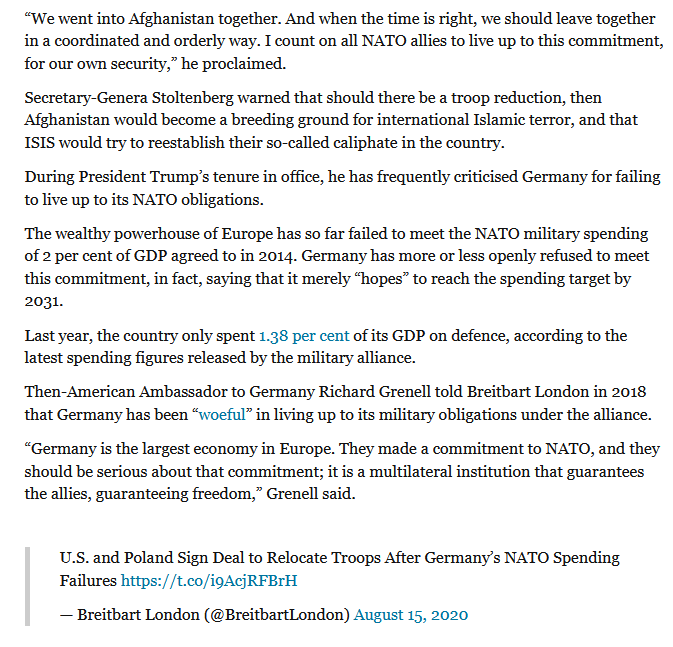 “We went into Afghanistan together. And when the time is right, we should leave together in a coordinated and orderly way. I count on all NATO allies to live up to this commitment, for our own security,” he proclaimed.

Secretary-Genera Stoltenberg warned that should there be a troop reduction, then Afghanistan would become a breeding ground for international Islamic terror, and that ISIS would try to reestablish their so-called caliphate in the country.

During President Trump’s tenure in office, he has frequently criticised Germany for failing to live up to its NATO obligations.

The wealthy powerhouse of Europe has so far failed to meet the NATO military spending of 2 per cent of GDP agreed to in 2014. Germany has more or less openly refused to meet this commitment, in fact, saying that it merely “hopes” to reach the spending target by 2031.

Last year, the country only spent 1.38 per cent of its GDP on defence, according to the latest spending figures released by the military alliance.

Then-American Ambassador to Germany Richard Grenell told Breitbart London in 2018 that Germany has been “woeful” in living up to its military obligations under the alliance.

“Germany is the largest economy in Europe. They made a commitment to NATO, and they should be serious about that commitment; it is a multilateral institution that guarantees the allies, guaranteeing freedom,” Grenell said.

U.S. and Poland Sign Deal to Relocate Troops After Germany’s NATO Spending Failures https://t.co/i9AcjRFBrH

— Breitbart London (@BreitbartLondon) August 15, 2020